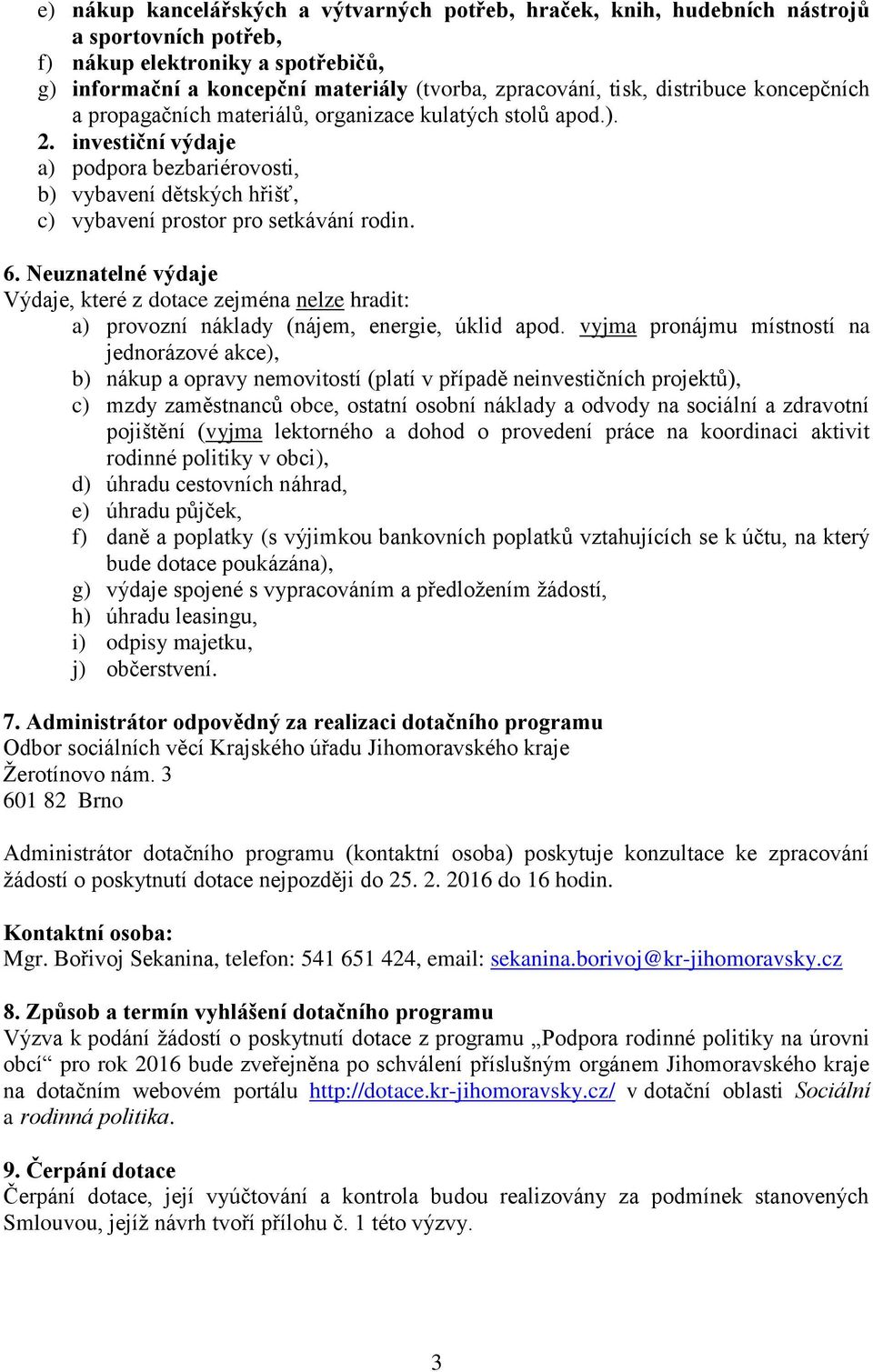 e) nákup kancelářských a výtvarných potřeb, hraček, knih, hudebních nástrojů a sportovních potřeb,
f) nákup elektroniky a spotřebičů,
g) informační a koncepční materiály (tvorba, zpracování, tisk, distribuce koncepčních a propagačních materiálů, organizace kulatých stolů apod.).
2. investiční výdaje
a) podpora bezbariérovosti,
b) vybavení dětských hřišť,
c) vybavení prostor pro setkávání rodin.

6. Neuznatelné výdaje
Výdaje, které z dotace zejména nelze hradit:
a) provozní náklady (nájem, energie, úklid apod. vyjma pronájmu místností na jednorázové akce),
b) nákup a opravy nemovitostí (platí v případě neinvestičních projektů),
c) mzdy zaměstnanců obce, ostatní osobní náklady a odvody na sociální a zdravotní pojištění (vyjma lektorného a dohod o provedení práce na koordinaci aktivit rodinné politiky v obci),
d) úhradu cestovních náhrad,
e) úhradu půjček,
f) daně a poplatky (s výjimkou bankovních poplatků vztahujících se k účtu, na který bude dotace poukázána),
g) výdaje spojené s vypracováním a předložením žádostí,
h) úhradu leasingu,
i) odpisy majetku,
j) občerstvení.

7. Administrátor odpovědný za realizaci dotačního programu
Odbor sociálních věcí Krajského úřadu Jihomoravského kraje
Žerotínovo nám. 3
601 82 Brno

Administrátor dotačního programu (kontaktní osoba) poskytuje konzultace ke zpracování žádostí o poskytnutí dotace nejpozději do 25. 2. 2016 do 16 hodin.

Kontaktní osoba:
Mgr. Bořivoj Sekanina, telefon: 541 651 424, email: sekanina.borivoj@kr-jihomoravsky.cz

8. Způsob a termín vyhlášení dotačního programu
Výzva k podání žádostí o poskytnutí dotace z programu „Podpora rodinné politiky na úrovni obcí“ pro rok 2016 bude zveřejněna po schválení příslušným orgánem Jihomoravského kraje na dotačním webovém portálu http://dotace.kr-jihomoravsky.cz/ v dotační oblasti Sociální a rodinná politika.

9. Čerpání dotace
Čerpání dotace, její vyúčtování a kontrola budou realizovány za podmínek stanovených Smlouvou, jejíž návrh tvoří přílohu č. 1 této výzvy.

3